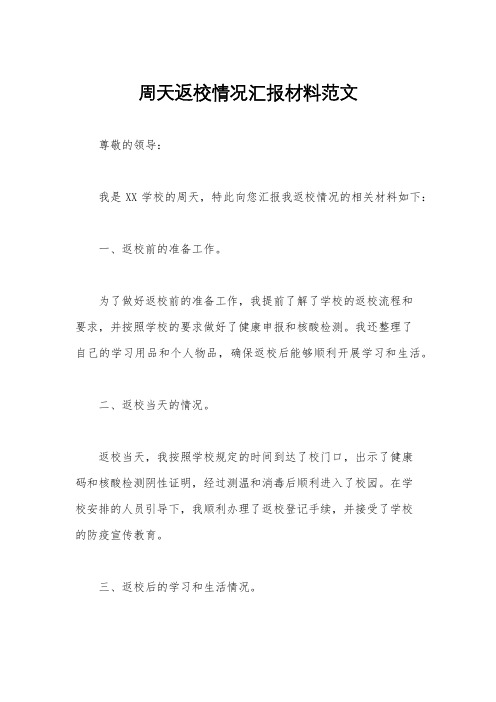 周天返校情况汇报材料范文

尊敬的领导：

我是 XX 学校的周天，特此向您汇报我返校情况的相关材料如下：

一、返校前的准备工作。

为了做好返校前的准备工作，我提前了解了学校的返校流程和要求，并按照学校的要求做好了健康申报和核酸检测。我还整理了自己的学习用品和个人物品，确保返校后能够顺利开展学习和生活。

二、返校当天的情况。

返校当天，我按照学校规定的时间到达了校门口，出示了健康码和核酸检测阴性证明，经过测温和消毒后顺利进入了校园。在学校安排的人员引导下，我顺利办理了返校登记手续，并接受了学校的防疫宣传教育。

三、返校后的学习和生活情况。